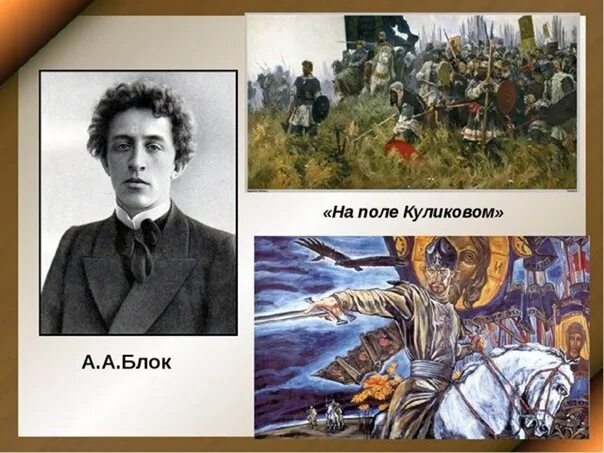 «На поле Куликовом»

А.А.Блок